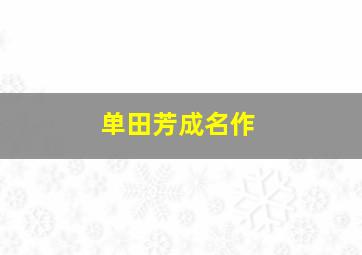 单田芳成名作